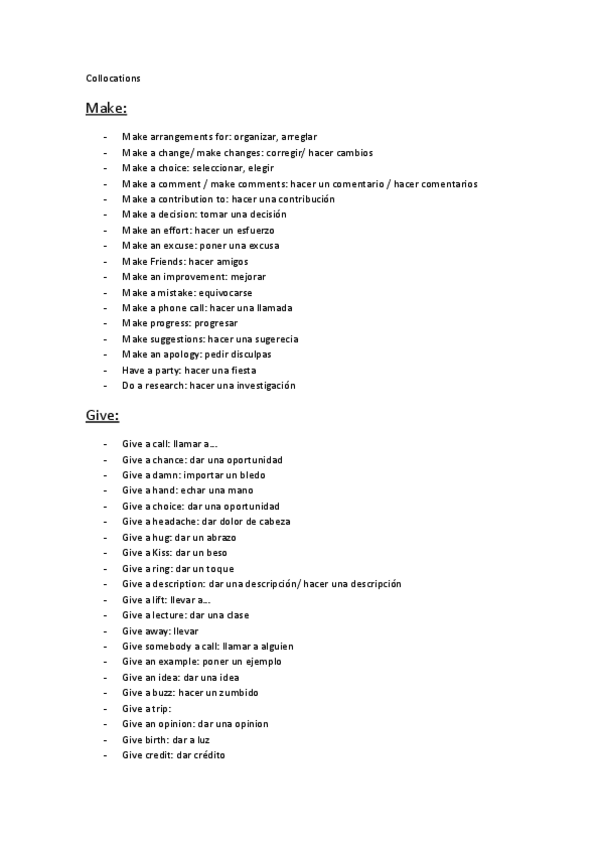 Collocations

Make:

- Make arrangements for: organizar, arreglar
- Make a change/ make changes: corregir/ hacer cambios
- Make a choice: seleccionar, elegir
- Make a comment / make comments: hacer un comentario / hacer comentarios
- Make a contribution to: hacer una contribución
- Make a decision: tomar una decisión
- Make an effort: hacer un esfuerzo
- Make an excuse: poner una excusa
- Make Friends: hacer amigos
- Make an improvement: mejorar
- Make a mistake: equivocarse
- Make a phone call: hacer una llamada
- Make progress: progresar
- Make suggestions: hacer una sugerecia
- Make an apology: pedir disculpas
- Have a party: hacer una fiesta
- Do a research: hacer una investigación

Give:

- Give a call: llamar a…
- Give a chance: dar una oportunidad
- Give a damn: importar un bledo
- Give a hand: echar una mano
- Give a choice: dar una oportunidad
- Give a headache: dar dolor de cabeza
- Give a hug: dar un abrazo
- Give a Kiss: dar un beso
- Give a ring: dar un toque
- Give a description: dar una descripción/ hacer una descripción
- Give a lift: llevar a…
- Give a lecture: dar una clase
- Give away: llevar
- Give somebody a call: llamar a alguien
- Give an example: poner un ejemplo
- Give an idea: dar una idea
- Give a buzz: hacer un zumbido
- Give a trip:
- Give an opinion: dar una opinion
- Give birth: dar a luz
- Give credit: dar crédito